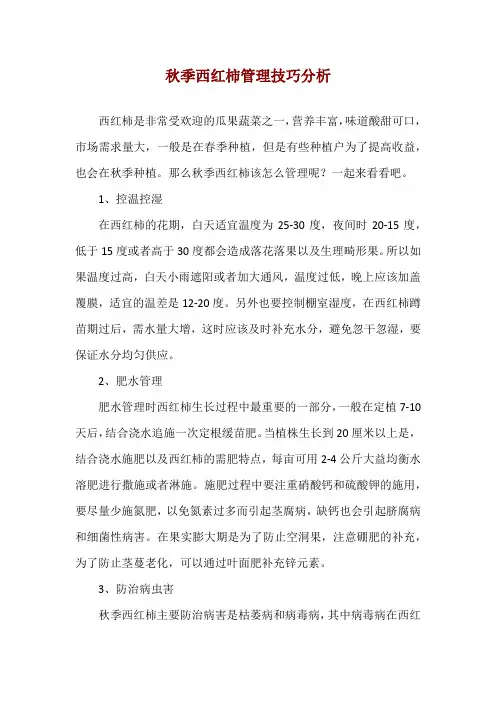 秋季西红柿管理技巧分析

西红柿是非常受欢迎的瓜果蔬菜之一，营养丰富，味道酸甜可口，市场需求量大，一般是在春季种植，但是有些种植户为了提高收益，也会在秋季种植。那么秋季西红柿该怎么管理呢？一起来看看吧。

1、控温控湿

在西红柿的花期，白天适宜温度为 25-30 度，夜间时 20-15 度，低于 15 度或者高于 30 度都会造成落花落果以及生理畸形果。所以如果温度过高，白天小雨遮阳或者加大通风，温度过低，晚上应该加盖覆膜，适宜的温差是 12-20 度。另外也要控制棚室湿度，在西红柿蹲苗期过后，需水量大增，这时应该及时补充水分，避免忽干忽湿，要保证水分均匀供应。

2、肥水管理

肥水管理时西红柿生长过程中最重要的一部分，一般在定植 7-10 天后，结合浇水追施一次定根缓苗肥。当植株生长到 20 厘米以上是，结合浇水施肥以及西红柿的需肥特点，每亩可用 2-4 公斤大益均衡水溶肥进行撒施或者淋施。施肥过程中要注重硝酸钙和硫酸钾的施用，要尽量少施氮肥，以免氮素过多而引起茎腐病，缺钙也会引起脐腐病和细菌性病害。在果实膨大期是为了防止空洞果，注意硼肥的补充，为了防止茎蔓老化，可以通过叶面肥补充锌元素。

3、防治病虫害

秋季西红柿主要防治病害是枯萎病和病毒病，其中病毒病在西红